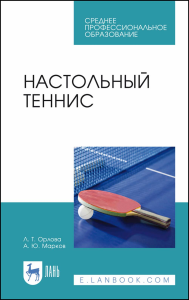 СРЕДНЕЕ ПРОФЕССИОНАЛЬНОЕ ОБРАЗОВАНИЕ

НАСТОЛЬНЫЙ ТЕННИС

Л. Т. Орлова
А. Ю. Марков

ЛАНЬ

E.LANBOOK.COM